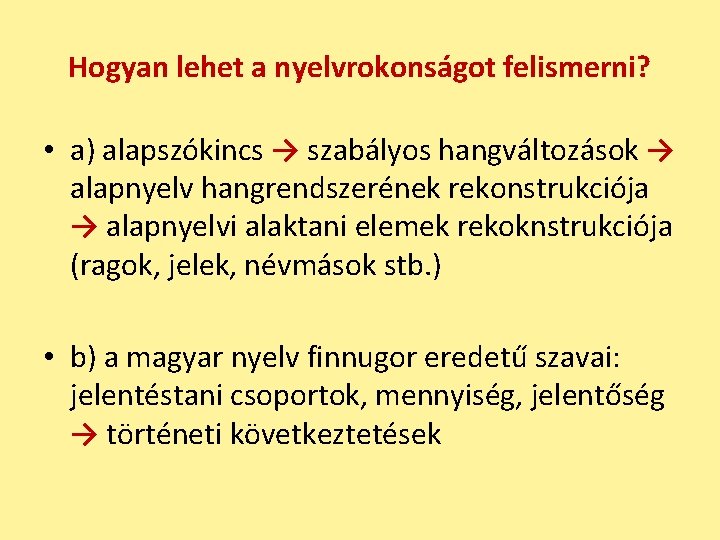 Hogyan lehet a nyelvrokonságot felismerni?

• a) alapszókincs → szabályos hangváltozások → alapnyelv hangrendszerének rekonstrukciója → alapnyelvi alaktani elemek rekoknstrukciója (ragok, jelek, névmások stb.)

• b) a magyar nyelv finnugor eredetű szavai: jelentéstani csoportok, mennyiség, jelentőség → történeti következtetések